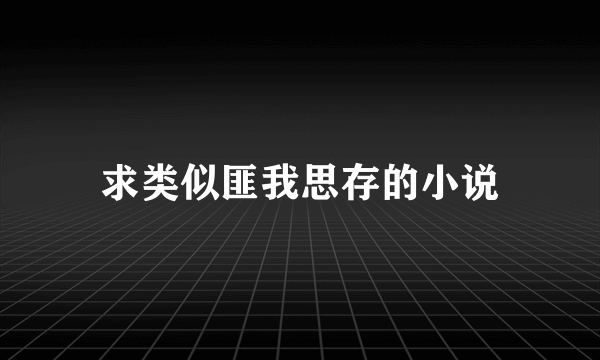 求类似匪我思存的小说